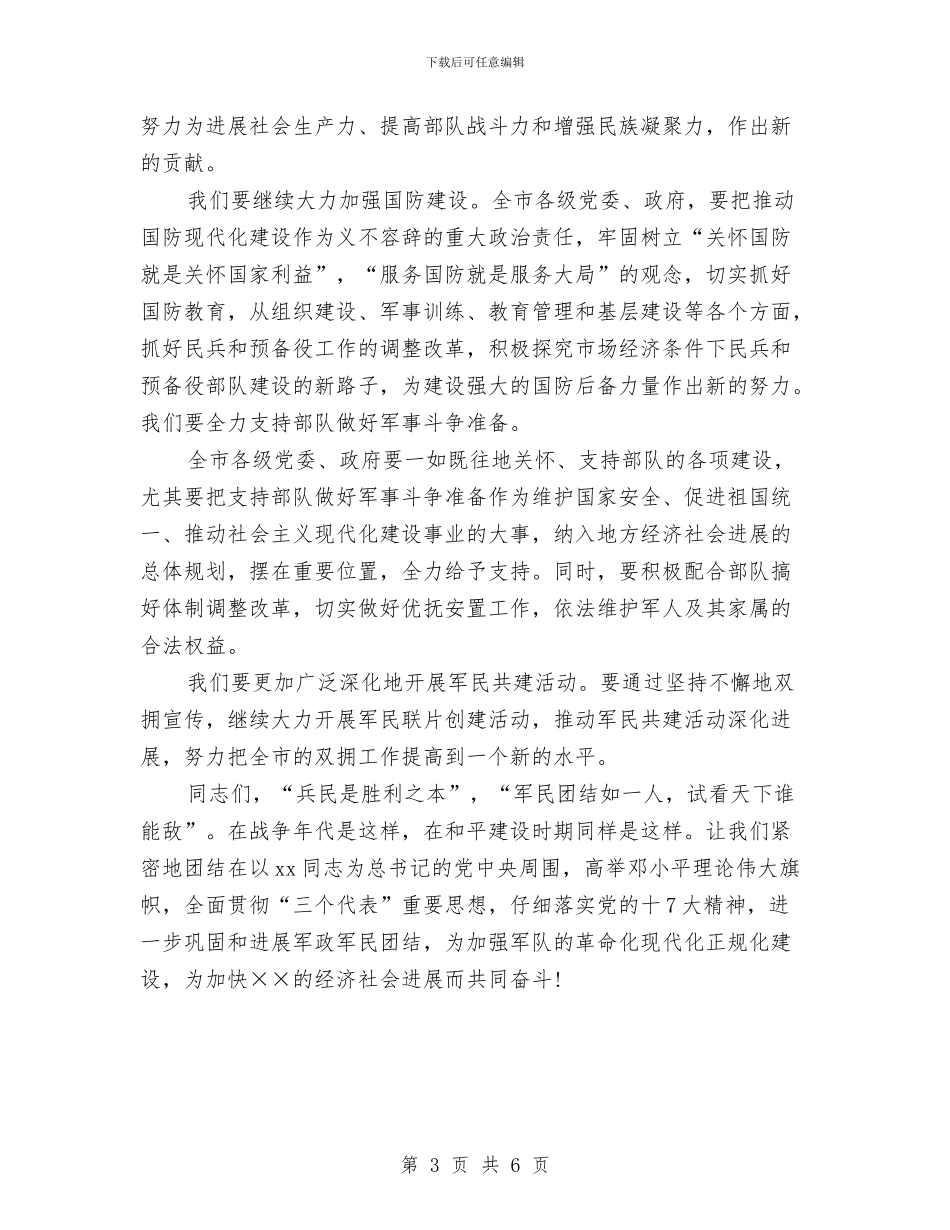 下载后可任意编辑

努力为进展社会生产力、提高部队战斗力和增强民族凝聚力，作出新的贡献。

我们要继续大力加强国防建设。全市各级党委、政府，要把推动国防现代化建设作为义不容辞的重大政治责任，牢固树立“关怀国防就是关怀国家利益”，“服务国防就是服务大局”的观念，切实抓好国防教育，从组织建设、军事训练、教育管理和基层建设等各个方面，抓好民兵和预备役工作的调整改革，积极探究市场经济条件下民兵和预备役部队建设的新路子，为建设强大的国防后备力量作出新的努力。我们要全力支持部队做好军事斗争准备。

全市各级党委、政府要一如既往地关怀、支持部队的各项建设，尤其要把支持部队做好军事斗争准备作为维护国家安全、促进祖国统一、推动社会主义现代化建设事业的大事，纳入地方经济社会进展的总体规划，摆在重要位置，全力给予支持。同时，要积极配合部队搞好体制调整改革，切实做好优抚安置工作，依法维护军人及其家属的合法权益。

我们要更加广泛深化地开展军民共建活动。要通过坚持不懈地双拥宣传，继续大力开展军民联片创建活动，推动军民共建活动深化进展，努力把全市的双拥工作提高到一个新的水平。

同志们，“兵民是胜利之本”，“军民团结如一人，试看天下谁能敌”。在战争年代是这样，在和平建设时期同样是这样。让我们紧密地团结在以xx同志为总书记的党中央周围，高举邓小平理论伟大旗帜，全面贯彻“三个代表”重要思想，仔细落实党的十7大精神，进一步巩固和进展军政军民团结，为加强军队的革命化现代化正规化建设，为加快××的经济社会进展而共同奋斗!

第 3 页 共 6 页